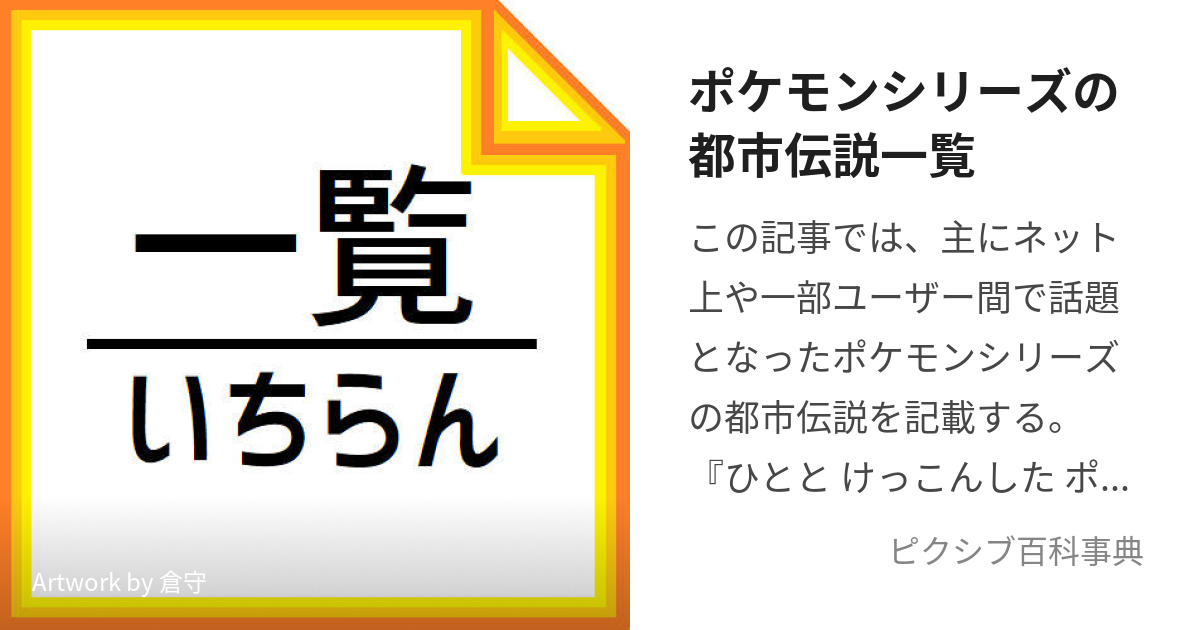 一覧
いちらん

Artwork by 倉守

ポケモンシリーズの都市伝説一覧

この記事では、主にネット上や一部ユーザー間で話題となったポケモンシリーズの都市伝説を記載する。『ひとと けっこんした ポ…

ピクシブ百科事典